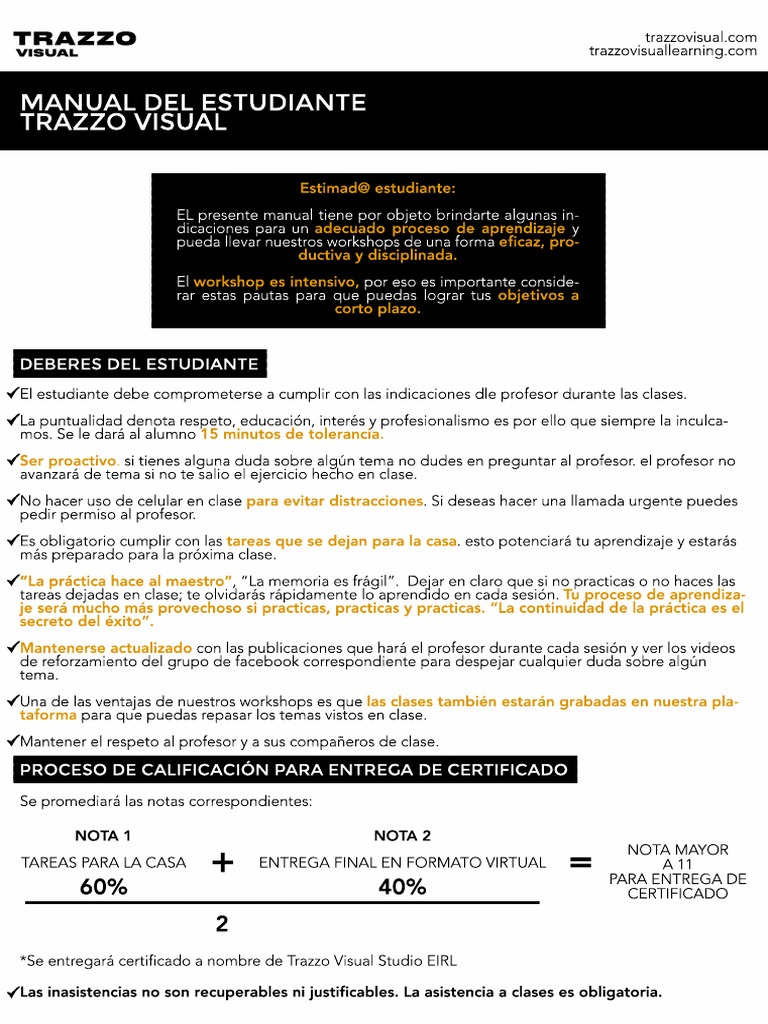 TRAZZO VISUAL

trazzovisual.com
trazzovisuallearning.com

MANUAL DEL ESTUDIANTE
TRAZZO VISUAL

Estimad@ estudiante:

EL presente manual tiene por objeto brindarte algunas indicaciones para un adecuado proceso de aprendizaje y pueda llevar nuestros workshops de una forma eficaz, productiva y disciplinada.

El workshop es intensivo, por eso es importante considerar estas pautas para que puedas lograr tus objetivos a corto plazo.

DEBERES DEL ESTUDIANTE

✓El estudiante debe comprometerse a cumplir con las indicaciones dle profesor durante las clases.

✓La puntualidad denota respeto, educación, interés y profesionalismo es por ello que siempre la inculcamos. Se le dará al alumno 15 minutos de tolerancia.

✓Ser proactivo. si tienes alguna duda sobre algún tema no dudes en preguntar al profesor. el profesor no avanzará de tema si no te salio el ejercicio hecho en clase.

✓No hacer uso de celular en clase para evitar distracciones. Si deseas hacer una llamada urgente puedes pedir permiso al profesor.

✓Es obligatorio cumplir con las tareas que se dejan para la casa. esto potenciará tu aprendizaje y estarás más preparado para la próxima clase.

✓"La práctica hace al maestro", "La memoria es frágil". Dejar en claro que si no practicas o no haces las tareas dejadas en clase; te olvidarás rápidamente lo aprendido en cada sesión. Tu proceso de aprendizaje será mucho más provechoso si practicas, practicas y practicas. "La continuidad de la práctica es el secreto del éxito".

✓Mantenerse actualizado con las publicaciones que hará el profesor durante cada sesión y ver los videos de reforzamiento del grupo de facebook correspondiente para despejar cualquier duda sobre algún tema.

✓Una de las ventajas de nuestros workshops es que las clases también estarán grabadas en nuestra plataforma para que puedas repasar los temas vistos en clase.

✓Mantener el respeto al profesor y a sus compañeros de clase.

PROCESO DE CALIFICACIÓN PARA ENTREGA DE CERTIFICADO

Se promediará las notas correspondientes:

NOTA 1
TAREAS PARA LA CASA
60%

+

NOTA 2
ENTREGA FINAL EN FORMATO VIRTUAL
40%

2

=

NOTA MAYOR A 11 PARA ENTREGA DE CERTIFICADO

*Se entregará certificado a nombre de Trazzo Visual Studio EIRL

✓Las inasistencias no son recuperables ni justificables. La asistencia a clases es obligatoria.